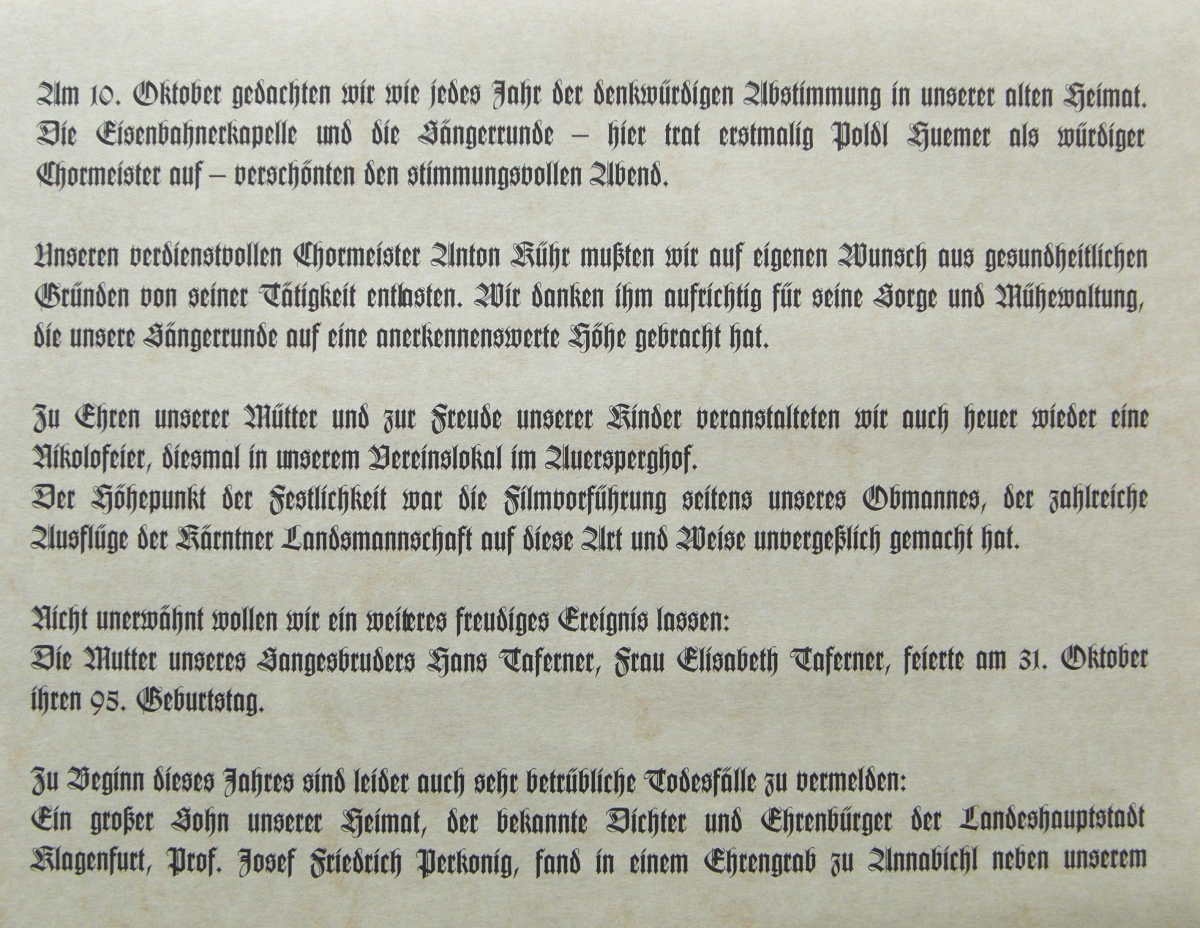 Am 10. Oktober gedachten wir wie jedes Jahr der denkwürdigen Abstimmung in unserer alten Heimat. Die Eisenbahnerkapelle und die Sängerrunde – hier trat erstmalig Poldl Huemer als würdiger Chormeister auf – verschönten den stimmungsvollen Abend.

Unseren verdienstvollen Chormeister Anton Kühr mußten wir auf eigenen Wunsch aus gesundheitlichen Gründen von seiner Tätigkeit entlasten. Wir danken ihm aufrichtig für seine Sorge und Mühewaltung, die unsere Sängerrunde auf eine anerkennenswerte Höhe gebracht hat.

Zu Ehren unserer Mütter und zur Freude unserer Kinder veranstalteten wir auch heuer wieder eine Nikolofeier, diesmal in unserem Vereinslokal im Auersperghof.
Der Höhepunkt der Festlichkeit war die Filmvorführung seitens unseres Obmannes, der zahlreiche Ausflüge der Kärntner Landsmannschaft auf diese Art und Weise unvergeßlich gemacht hat.

Nicht unerwähnt wollen wir ein weiteres freudiges Ereignis lassen:
Die Mutter unseres Sangesbruders Hans Taferner, Frau Elisabeth Taferner, feierte am 31. Oktober ihren 95. Geburtstag.

Zu Beginn dieses Jahres sind leider auch sehr betrübliche Todesfälle zu vermelden:
Ein großer Sohn unserer Heimat, der bekannte Dichter und Ehrenbürger der Landeshauptstadt Klagenfurt, Prof. Josef Friedrich Perkonig, fand in einem Ehrengrab zu Annabichl neben unserem